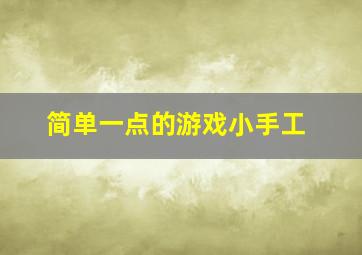 简单一点的游戏小手工